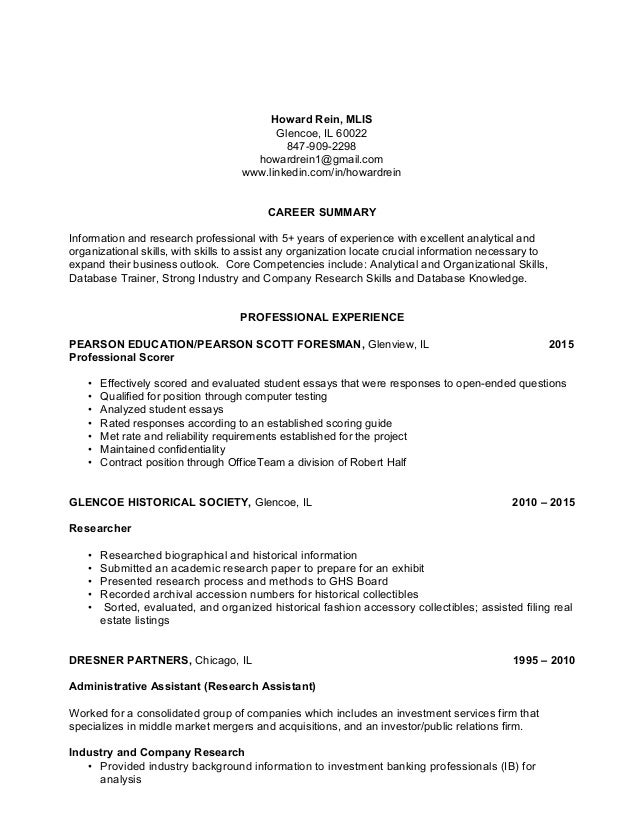 Howard Rein, MLIS
Glencoe, IL 60022
847-909-2298
howardrein1@gmail.com
www.linkedin.com/in/howardrein

CAREER SUMMARY

Information and research professional with 5+ years of experience with excellent analytical and organizational skills, with skills to assist any organization locate crucial information necessary to expand their business outlook. Core Competencies include: Analytical and Organizational Skills, Database Trainer, Strong Industry and Company Research Skills and Database Knowledge.

PROFESSIONAL EXPERIENCE

PEARSON EDUCATION/PEARSON SCOTT FORESMAN, Glenview, IL 2015
Professional Scorer

• Effectively scored and evaluated student essays that were responses to open-ended questions
• Qualified for position through computer testing
• Analyzed student essays
• Rated responses according to an established scoring guide
• Met rate and reliability requirements established for the project
• Maintained confidentiality
• Contract position through OfficeTeam a division of Robert Half

GLENCOE HISTORICAL SOCIETY, Glencoe, IL 2010 – 2015

Researcher

• Researched biographical and historical information
• Submitted an academic research paper to prepare for an exhibit
• Presented research process and methods to GHS Board
• Recorded archival accession numbers for historical collectibles
• Sorted, evaluated, and organized historical fashion accessory collectibles; assisted filing real estate listings

DRESNER PARTNERS, Chicago, IL 1995 – 2010

Administrative Assistant (Research Assistant)

Worked for a consolidated group of companies which includes an investment services firm that specializes in middle market mergers and acquisitions, and an investor/public relations firm.

Industry and Company Research
• Provided industry background information to investment banking professionals (IB) for analysis